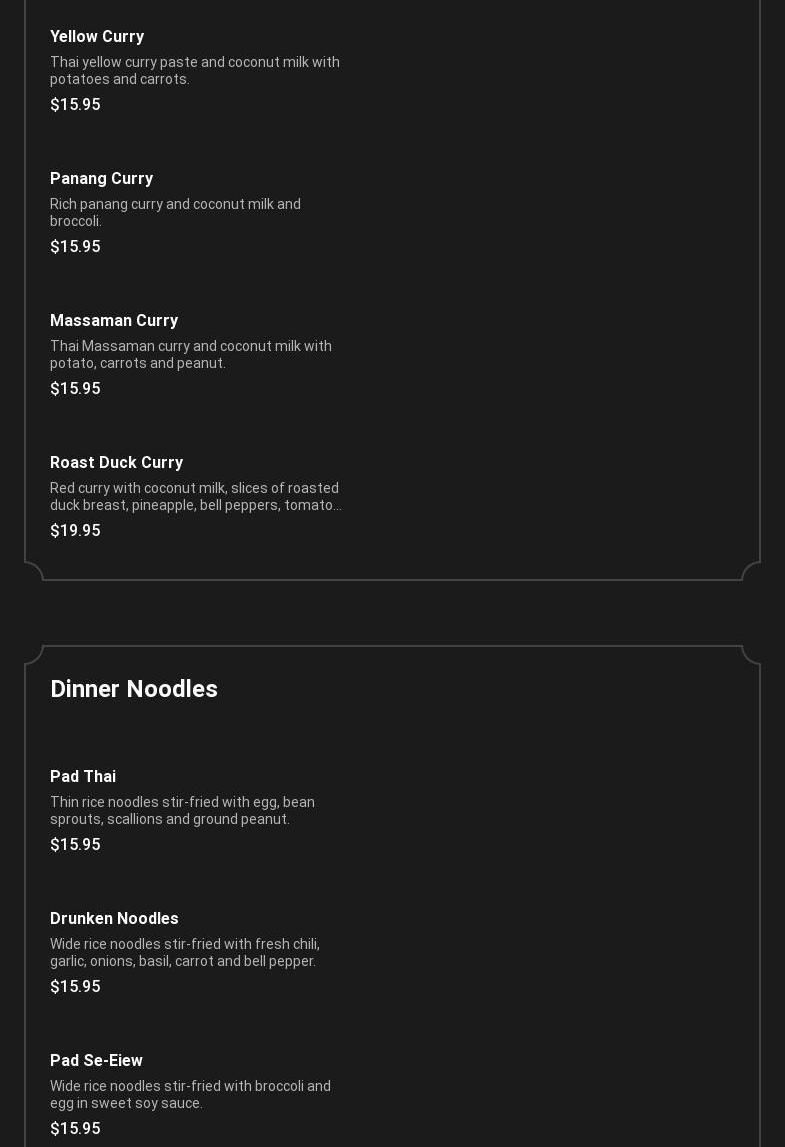 Yellow Curry

Thai yellow curry paste and coconut milk with potatoes and carrots.

$15.95

Panang Curry

Rich panang curry and coconut milk and broccoli.

$15.95

Massaman Curry

Thai Massaman curry and coconut milk with potato, carrots and peanut.

$15.95

Roast Duck Curry

Red curry with coconut milk, slices of roasted duck breast, pineapple, bell peppers, tomato...

$19.95

Dinner Noodles

Pad Thai

Thin rice noodles stir-fried with egg, bean sprouts, scallions and ground peanut.

$15.95

Drunken Noodles

Wide rice noodles stir-fried with fresh chili, garlic, onions, basil, carrot and bell pepper.

$15.95

Pad Se-Eiew

Wide rice noodles stir-fried with broccoli and egg in sweet soy sauce.

$15.95